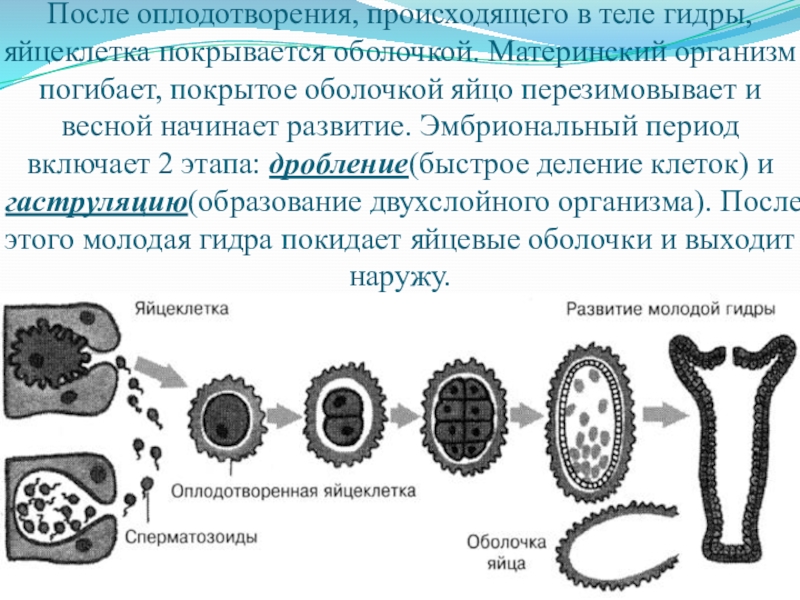 После оплодотворения, происходящего в теле гидры, яйцеклетка покрывается оболочкой. Материнский организм погибает, покрытое оболочкой яйцо перезимовывает и весной начинает развитие. Эмбриональный период включает 2 этапа: дробление(быстрое деление клеток) и гаструляцию(образование двухслойного организма). После этого молодая гидра покидает яйцевые оболочки и выходит наружу.

Яйцеклетка

Развитие молодой гидры

Оплодотворенная яйцеклетка

Сперматозоиды

Оболочка яйца